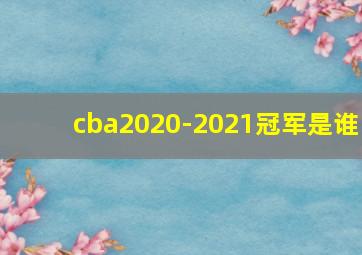 cba2020-2021冠军是谁